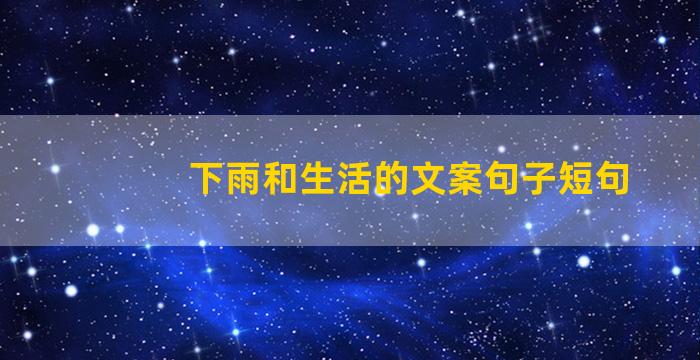 下雨和生活的文案句子短句